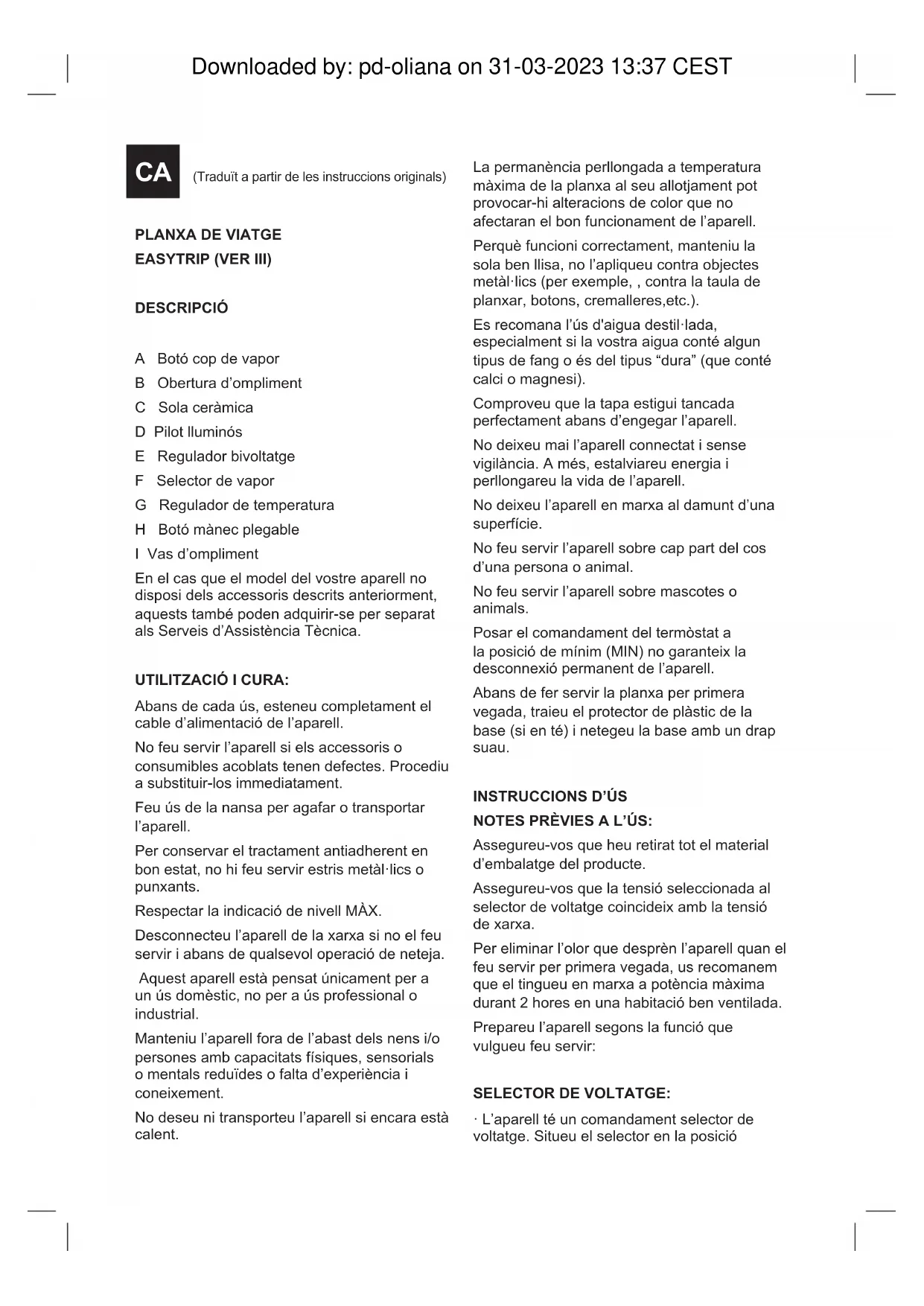 Downloaded by: pd-oliana on 31-03-2023 13:37 CEST

CA (Traduït a partir de les instruccions originals)

PLANXA DE VIATGE
EASYTRIP (VER III)

DESCRIPCIÓ

A Botó cop de vapor
B Obertura d'ompliment
C Sola ceràmica
D Pilot lluminós
E Regulador bivoltatge
F Selector de vapor
G Regulador de temperatura
H Botó mànec plegable
I Vas d'ompliment

En el cas que el model del vostre aparell no disposi dels accessoris descrits anteriorment, aquests també poden adquirir-se per separat als Serveis d'Assistència Tècnica.

UTILITZACIÓ I CURA:

Abans de cada ús, esteneu completament el cable d'alimentació de l'aparell.

No feu servir l'aparell si els accessoris o consumibles acoblats tenen defectes. Procediu a substituir-los immediatament.

Feu ús de la nansa per agafar o transportar l'aparell.

Per conservar el tractament antiadherent en bon estat, no hi feu servir estris metàl·lics o punxants.

Respectar la indicació de nivell MÀX.

Desconnecteu l'aparell de la xarxa si no el feu servir i abans de qualsevol operació de neteja.

Aquest aparell està pensat únicament per a un ús domèstic, no per a ús professional o industrial.

Manteniu l'aparell fora de l'abast dels nens i/o persones amb capacitats físiques, sensorials o mentals reduïdes o falta d'experiència i coneixement.

No deseu ni transporteu l'aparell si encara està calent.

La permanència perllongada a temperatura màxima de la planxa al seu allotjament pot provocar-hi alteracions de color que no afectaran el bon funcionament de l'aparell.

Perquè funcioni correctament, manteniu la sola ben llisa, no l'apliqueu contra objectes metàl·lics (per exemple, , contra la taula de planxar, botons, cremalleres,etc.).

Es recomana l'ús d'aigua destil·lada, especialment si la vostra aigua conté algun tipus de fang o és del tipus "dura" (que conté calci o magnesi).

Comproveu que la tapa estigui tancada perfectament abans d'engegar l'aparell.

No deixeu mai l'aparell connectat i sense vigilància. A més, estalviareu energia i perllongareu la vida de l'aparell.

No deixeu l'aparell en marxa al damunt d'una superfície.

No feu servir l'aparell sobre cap part del cos d'una persona o animal.

No feu servir l'aparell sobre mascotes o animals.

Posar el comandament del termòstat a la posició de mínim (MIN) no garanteix la desconnexió permanent de l'aparell.

Abans de fer servir la planxa per primera vegada, traieu el protector de plàstic de la base (si en té) i netegeu la base amb un drap suau.

INSTRUCCIONS D'ÚS

NOTES PRÈVIES A L'ÚS:

Assegureu-vos que heu retirat tot el material d'embalatge del producte.

Assegureu-vos que la tensió seleccionada al selector de voltatge coincideix amb la tensió de xarxa.

Per eliminar l'olor que desprèn l'aparell quan el feu servir per primera vegada, us recomanem que el tingueu en marxa a potència màxima durant 2 hores en una habitació ben ventilada.

Prepareu l'aparell segons la funció que vulgueu feu servir:

SELECTOR DE VOLTATGE:

· L'aparell té un comandament selector de voltatge. Situeu el selector en la posició